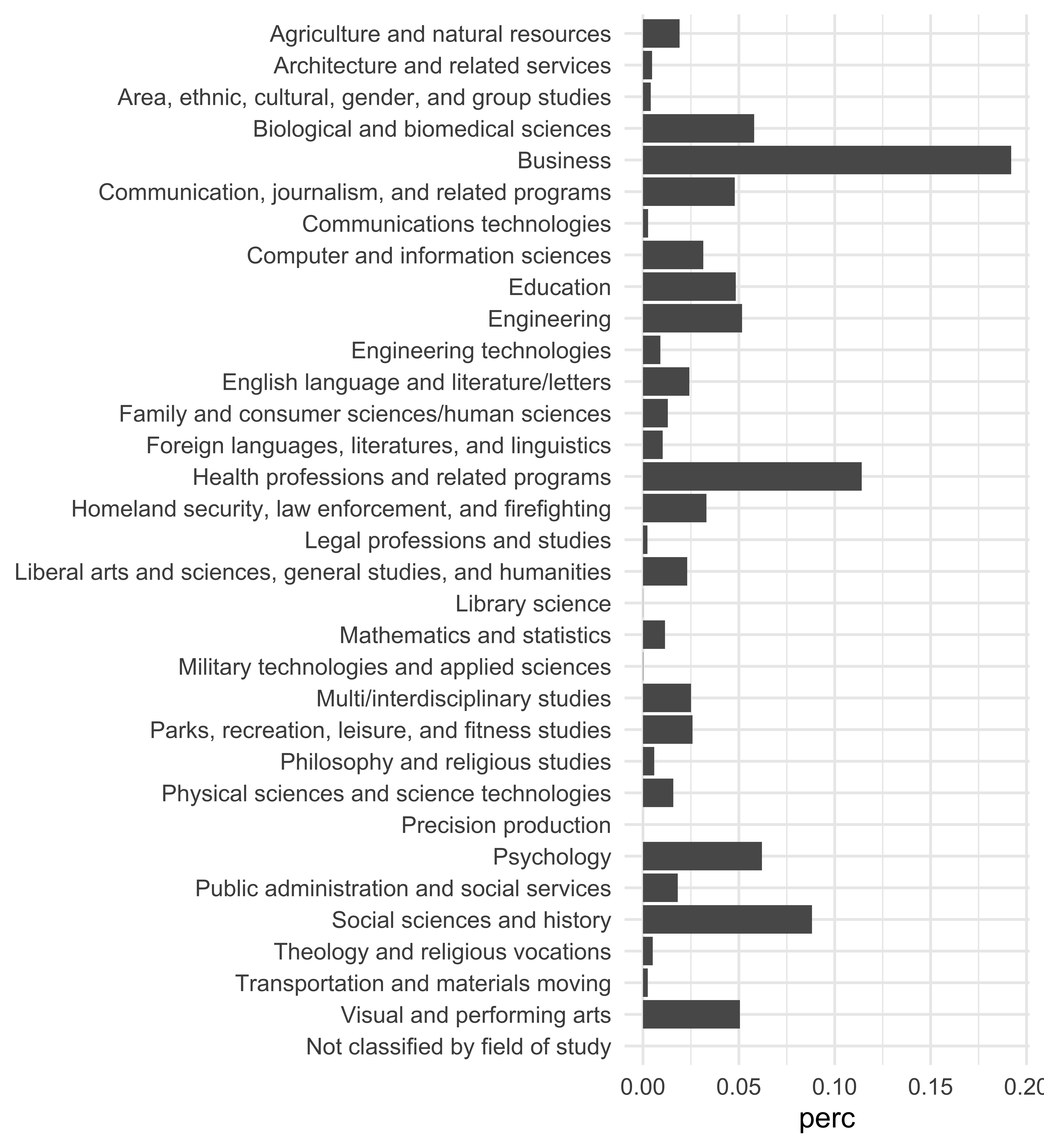 Agriculture and natural resources
Architecture and related services
Area, ethnic, cultural, gender, and group studies
Biological and biomedical sciences
Business
Communication, journalism, and related programs
Communications technologies
Computer and information sciences
Education
Engineering
Engineering technologies
English language and literature/letters
Family and consumer sciences/human sciences
Foreign languages, literatures, and linguistics
Health professions and related programs
Homeland security, law enforcement, and firefighting
Legal professions and studies
Liberal arts and sciences, general studies, and humanities
Library science
Mathematics and statistics
Military technologies and applied sciences
Multi/interdisciplinary studies
Parks, recreation, leisure, and fitness studies
Philosophy and religious studies
Physical sciences and science technologies
Precision production
Psychology
Public administration and social services
Social sciences and history
Theology and religious vocations
Transportation and materials moving
Visual and performing arts
Not classified by field of study

0.00 0.05 0.10 0.15 0.20

perc